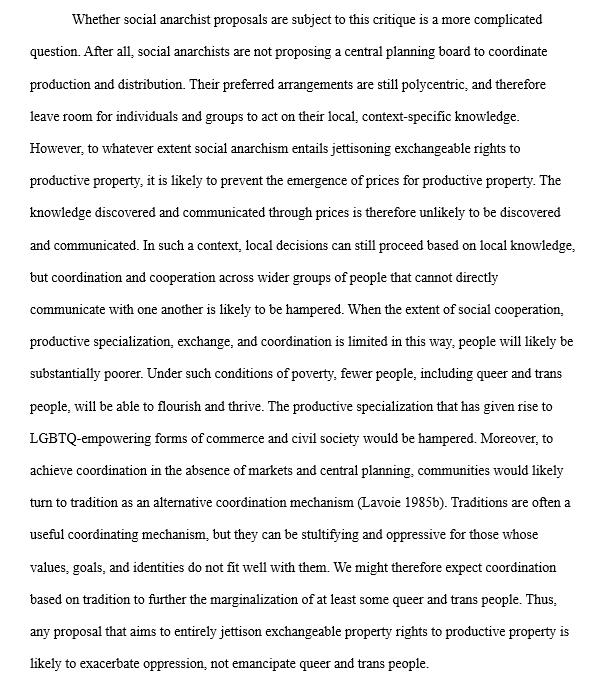 Whether social anarchist proposals are subject to this critique is a more complicated question. After all, social anarchists are not proposing a central planning board to coordinate production and distribution. Their preferred arrangements are still polycentric, and therefore leave room for individuals and groups to act on their local, context-specific knowledge. However, to whatever extent social anarchism entails jettisoning exchangeable rights to productive property, it is likely to prevent the emergence of prices for productive property. The knowledge discovered and communicated through prices is therefore unlikely to be discovered and communicated. In such a context, local decisions can still proceed based on local knowledge, but coordination and cooperation across wider groups of people that cannot directly communicate with one another is likely to be hampered. When the extent of social cooperation, productive specialization, exchange, and coordination is limited in this way, people will likely be substantially poorer. Under such conditions of poverty, fewer people, including queer and trans people, will be able to flourish and thrive. The productive specialization that has given rise to LGBTQ-empowering forms of commerce and civil society would be hampered. Moreover, to achieve coordination in the absence of markets and central planning, communities would likely turn to tradition as an alternative coordination mechanism (Lavoie 1985b). Traditions are often a useful coordinating mechanism, but they can be stultifying and oppressive for those whose values, goals, and identities do not fit well with them. We might therefore expect coordination based on tradition to further the marginalization of at least some queer and trans people. Thus, any proposal that aims to entirely jettison exchangeable property rights to productive property is likely to exacerbate oppression, not emancipate queer and trans people.